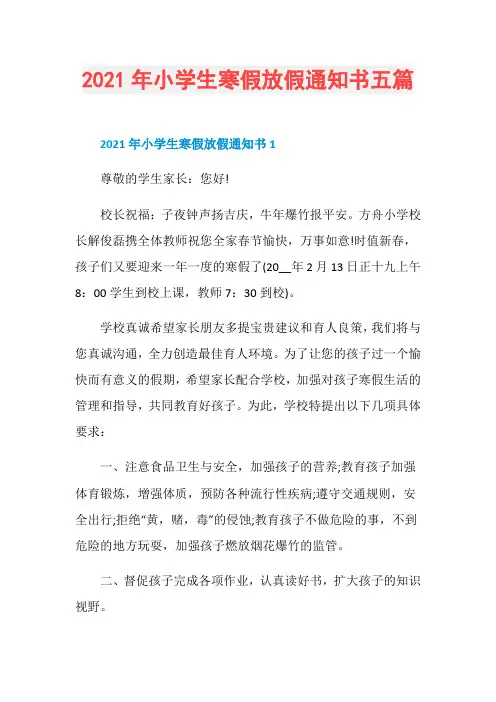 2021 年小学生寒假放假通知书五篇

2021 年小学生寒假放假通知书 1

尊敬的学生家长：您好!

校长祝福：子夜钟声扬吉庆，牛年爆竹报平安。方舟小学校长解俊磊携全体教师祝您全家春节愉快，万事如意!时值新春，孩子们又要迎来一年一度的寒假了(20__年 2 月 13 日正十九上午 8：00 学生到校上课，教师 7：30 到校)。

学校真诚希望家长朋友多提宝贵建议和育人良策，我们将与您真诚沟通，全力创造最佳育人环境。为了让您的孩子过一个愉快而有意义的假期，希望家长配合学校，加强对孩子寒假生活的管理和指导，共同教育好孩子。为此，学校特提出以下几项具体要求：

一、注意食品卫生与安全，加强孩子的营养;教育孩子加强体育锻炼，增强体质，预防各种流行性疾病;遵守交通规则，安全出行;拒绝“黄，赌，毒”的侵蚀;教育孩子不做危险的事，不到危险的地方玩耍，加强孩子燃放烟花爆竹的监管。

二、督促孩子完成各项作业，认真读好书，扩大孩子的知识视野。